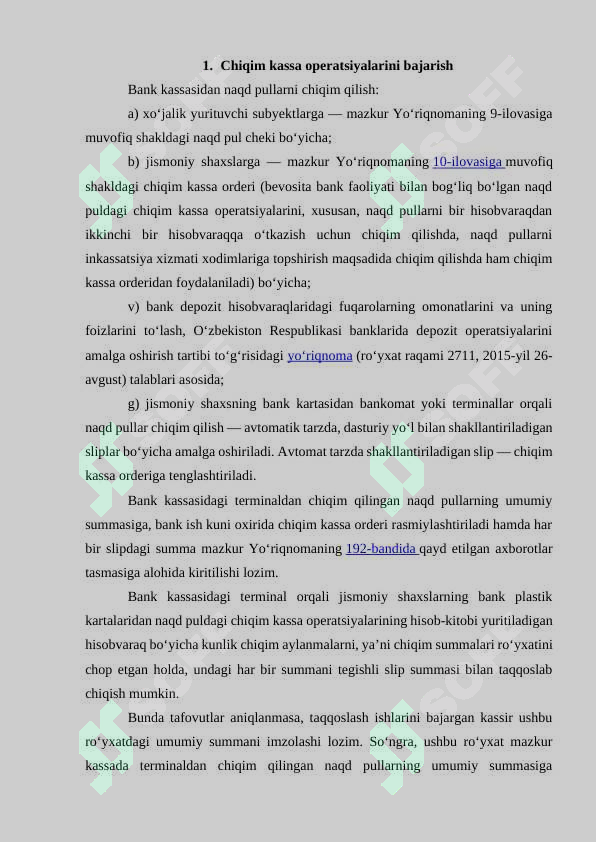 1. Chiqim kassa operatsiyalarini bajarish

Bank kassasidan naqd pullarni chiqim qilish:

a) xo‘jalik yurituvchi subyektlarga — mazkur Yo‘riqnomaning 9-ilovasiga muvofiq shakldagi naqd pul cheki bo‘yicha;

b) jismoniy shaxslarga — mazkur Yo‘riqnomaning 10-ilovasiga muvofiq shakldagi chiqim kassa orderi (bevosita bank faoliyati bilan bog‘liq bo‘lgan naqd puldagi chiqim kassa operatsiyalarini, xususan, naqd pullarni bir hisobvaraqdan ikkinchi bir hisobvaraqqa o‘tkazish uchun chiqim qilishda, naqd pullarni inkassatsiya xizmati xodimlariga topshirish maqsadida chiqim qilishda ham chiqim kassa orderidan foydalaniladi) bo‘yicha;

v) bank depozit hisobvaraqlaridagi fuqarolarning omonatlarini va uning foizlarini to‘lash, O‘zbekiston Respublikasi banklarida depozit operatsiyalarini amalga oshirish tartibi to‘g‘risidagi yo‘riqnoma (ro‘yxat raqami 2711, 2015-yil 26-avgust) talablari asosida;

g) jismoniy shaxsning bank kartasidan bankomat yoki terminallar orqali naqd pullar chiqim qilish — avtomatik tarzda, dasturiy yo‘l bilan shakllantiriladigan sliplar bo‘yicha amalga oshiriladi. Avtomat tarzda shakllantiriladigan slip — chiqim kassa orderiga tenglashtiriladi.

Bank kassasidagi terminaldan chiqim qilingan naqd pullarning umumiy summasiga, bank ish kuni oxirida chiqim kassa orderi rasmiylashtiriladi hamda har bir slipdagi summa mazkur Yo‘riqnomaning 192-bandida qayd etilgan axborotlar tasmasiga alohida kiritilishi lozim.

Bank kassasidagi terminal orqali jismoniy shaxslarning bank plastik kartalaridan naqd puldagi chiqim kassa operatsiyalarining hisob-kitobi yuritiladigan hisobvaraq bo‘yicha kunlik chiqim aylanmalarni, ya’ni chiqim summalari ro‘yxatini chop etgan holda, undagi har bir summani tegishli slip summasi bilan taqqoslab chiqish mumkin.

Bunda tafovutlar aniqlanmasa, taqqoslash ishlarini bajargan kassir ushbu ro‘yxatdagi umumiy summani imzolashi lozim. So‘ngra, ushbu ro‘yxat mazkur kassada terminaldan chiqim qilingan naqd pullarning umumiy summasiga